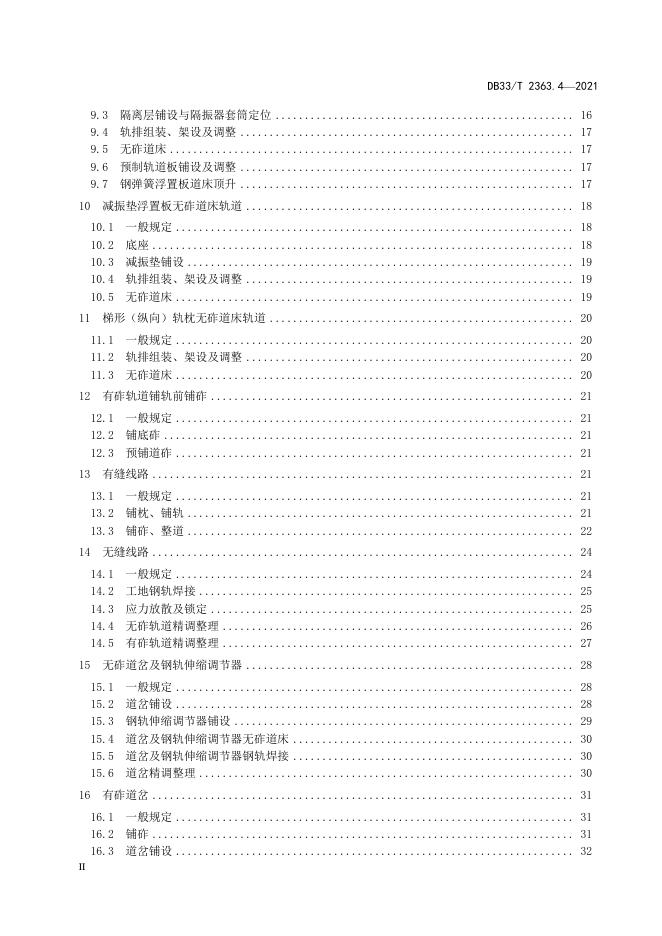 DB33/T 2363.4—2021

9.3 隔离层铺设与隔振器套筒定位 ........ 16
9.4 轨排组装、架设及调整 ........ 17
9.5 无砟道床 ........ 17
9.6 预制轨道板铺设及调整 ........ 17
9.7 钢弹簧浮置板道床顶升 ........ 17

10 减振垫浮置板无砟道床轨道 ........ 18
10.1 一般规定 ........ 18
10.2 底座 ........ 18
10.3 减振垫铺设 ........ 19
10.4 轨排组装、架设及调整 ........ 19
10.5 无砟道床 ........ 19

11 梯形（纵向）轨枕无砟道床轨道 ........ 20
11.1 一般规定 ........ 20
11.2 轨排组装、架设及调整 ........ 20
11.3 无砟道床 ........ 20

12 有砟轨道铺轨前铺砟 ........ 21
12.1 一般规定 ........ 21
12.2 铺底砟 ........ 21
12.3 预铺道砟 ........ 21

13 有缝线路 ........ 21
13.1 一般规定 ........ 21
13.2 铺枕、铺轨 ........ 21
13.3 铺砟、整道 ........ 22

14 无缝线路 ........ 24
14.1 一般规定 ........ 24
14.2 工地钢轨焊接 ........ 25
14.3 应力放散及锁定 ........ 25
14.4 无砟轨道精调整理 ........ 26
14.5 有砟轨道精调整理 ........ 27

15 无砟道岔及钢轨伸缩调节器 ........ 28
15.1 一般规定 ........ 28
15.2 道岔铺设 ........ 28
15.3 钢轨伸缩调节器铺设 ........ 29
15.4 道岔及钢轨伸缩调节器无砟道床 ........ 30
15.5 道岔及钢轨伸缩调节器钢轨焊接 ........ 30
15.6 道岔精调整理 ........ 30

16 有砟道岔 ........ 31
16.1 一般规定 ........ 31
16.2 铺砟 ........ 31
16.3 道岔铺设 ........ 32

II